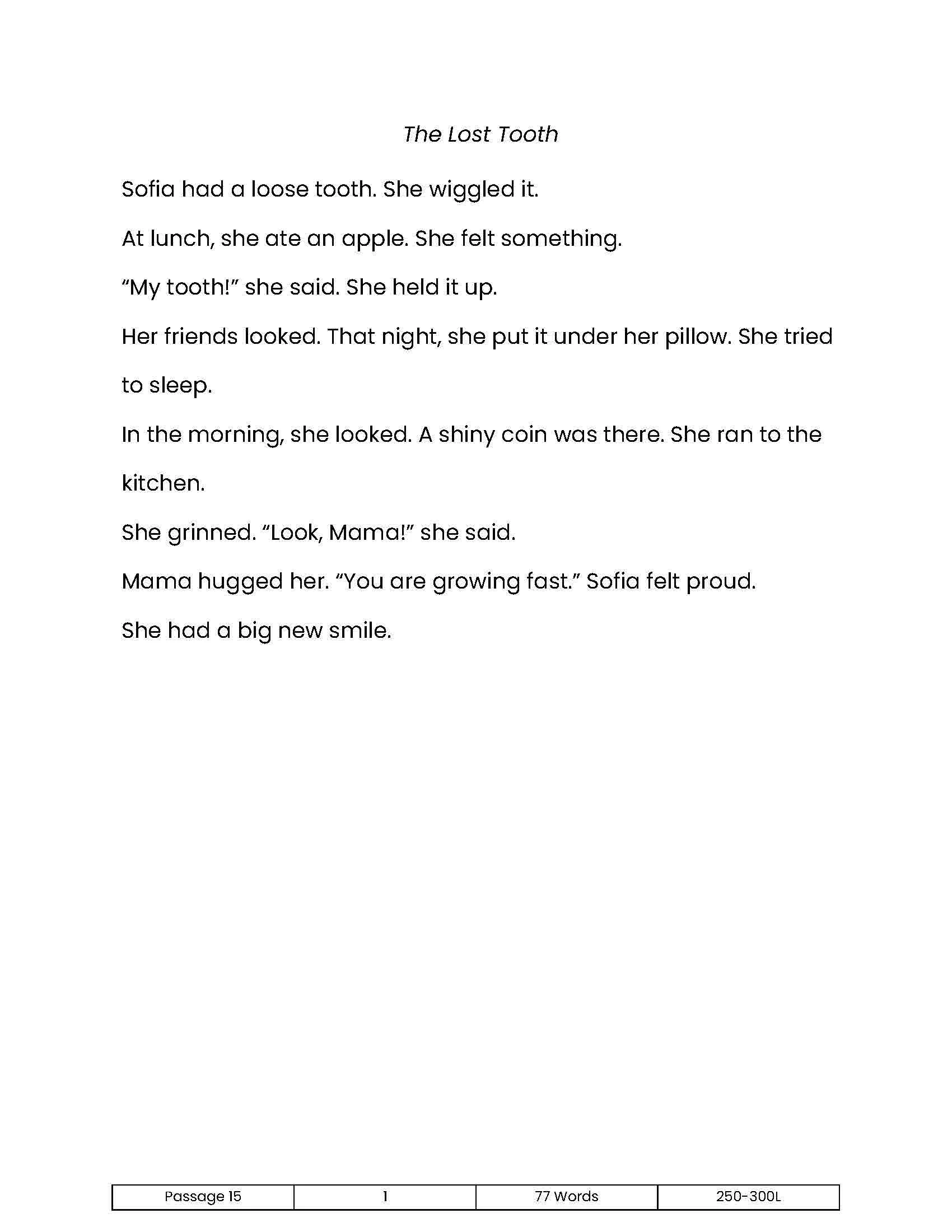 The Lost Tooth

Sofia had a loose tooth. She wiggled it.

At lunch, she ate an apple. She felt something.

“My tooth!” she said. She held it up.

Her friends looked. That night, she put it under her pillow. She tried to sleep.

In the morning, she looked. A shiny coin was there. She ran to the kitchen.

She grinned. “Look, Mama!” she said.

Mama hugged her. “You are growing fast.” Sofia felt proud.

She had a big new smile.

| Passage 15 | 1 | 77 Words | 250-300L |
|---|---|---|---|